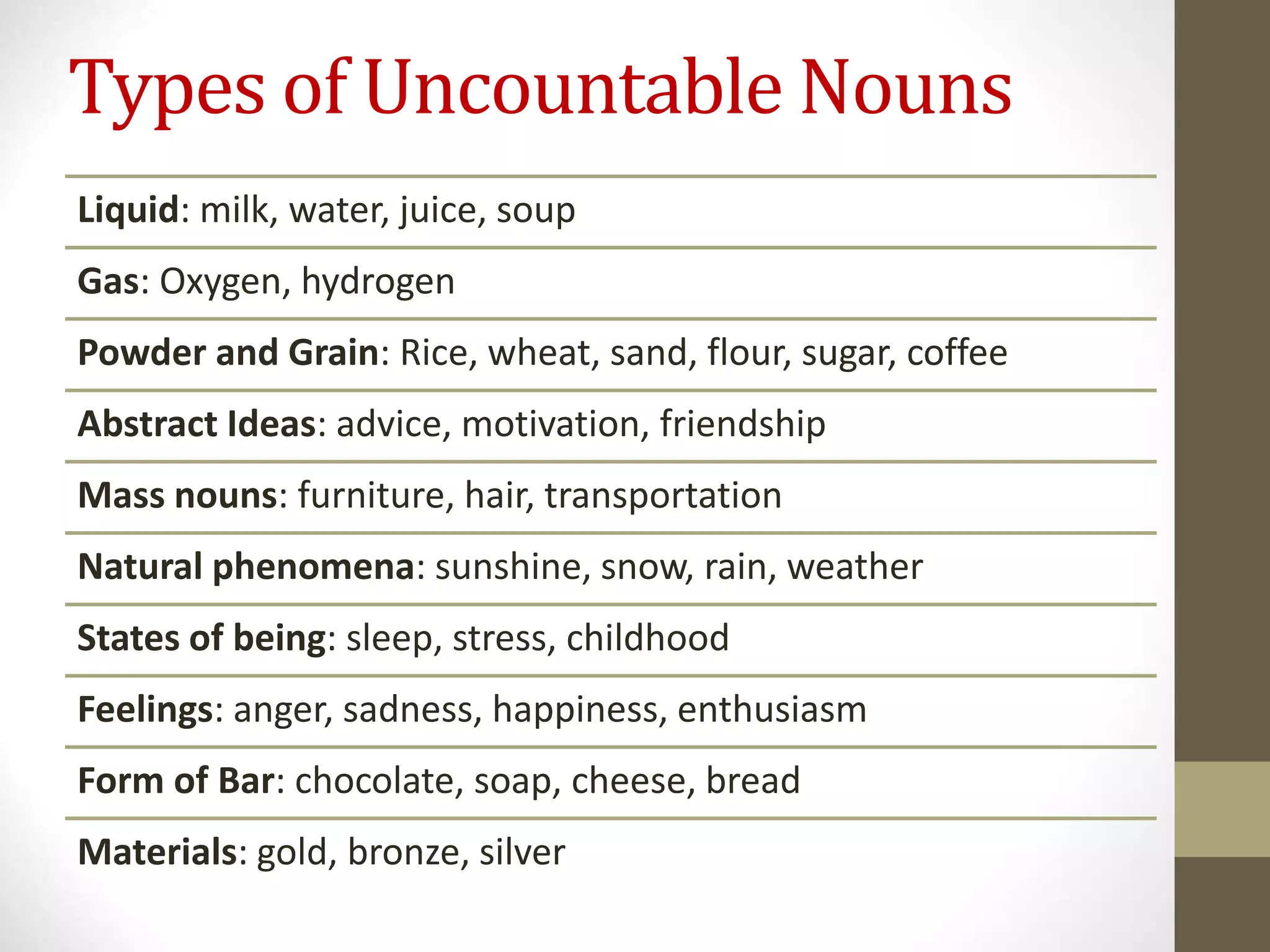 Types of Uncountable Nouns

Liquid: milk, water, juice, soup

Gas: Oxygen, hydrogen

Powder and Grain: Rice, wheat, sand, flour, sugar, coffee

Abstract Ideas: advice, motivation, friendship

Mass nouns: furniture, hair, transportation

Natural phenomena: sunshine, snow, rain, weather

States of being: sleep, stress, childhood

Feelings: anger, sadness, happiness, enthusiasm

Form of Bar: chocolate, soap, cheese, bread

Materials: gold, bronze, silver